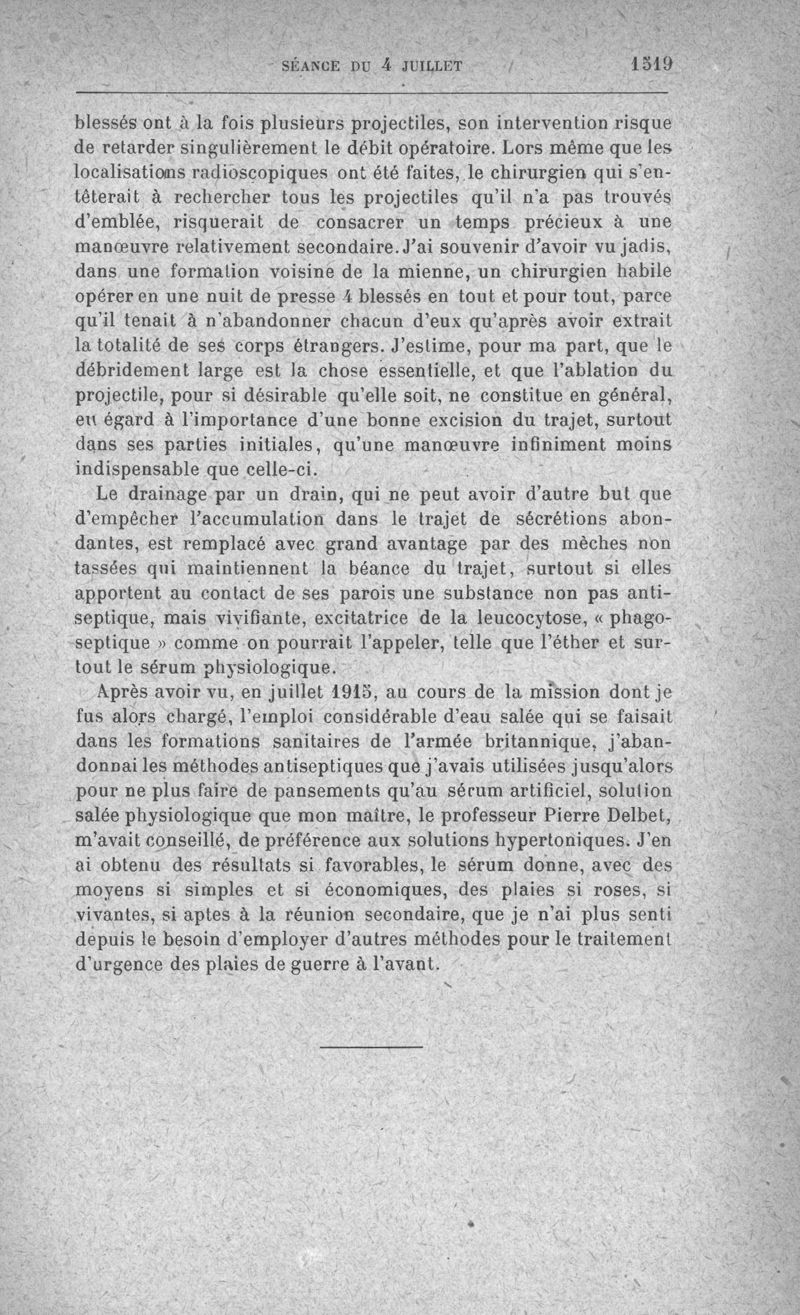 SÉANCE DU 4 JUILLET 1519

blessés ont à la fois plusieurs projectiles, son intervention risque de retarder singulièrement le débit opératoire. Lors même que les localisations radioscopiques ont été faites, le chirurgien qui s'entêterait à rechercher tous les projectiles qu'il n'a pas trouvés d'emblée, risquerait de consacrer un temps précieux à une manœuvre relativement secondaire. J'ai souvenir d'avoir vu jadis, dans une formation voisine de la mienne, un chirurgien habile opérer en une nuit de presse 4 blessés en tout et pour tout, parce qu'il tenait à n'abandonner chacun d'eux qu'après avoir extrait la totalité de ses corps étrangers. J'estime, pour ma part, que le débridement large est la chose essentielle, et que l'ablation du projectile, pour si désirable qu'elle soit, ne constitue en général, eu égard à l'importance d'une bonne excision du trajet, surtout dans ses parties initiales, qu'une manœuvre infiniment moins indispensable que celle-ci.

Le drainage par un drain, qui ne peut avoir d'autre but que d'empêcher l'accumulation dans le trajet de sécrétions abondantes, est remplacé avec grand avantage par des mèches non tassées qui maintiennent la béance du trajet, surtout si elles apportent au contact de ses parois une substance non pas antiseptique, mais vivifiante, excitatrice de la leucocytose, « phagoseptique » comme on pourrait l'appeler, telle que l'éther et surtout le sérum physiologique.

Après avoir vu, en juillet 1915, au cours de la mission dont je fus alors chargé, l'emploi considérable d'eau salée qui se faisait dans les formations sanitaires de l'armée britannique, j'abandonnai les méthodes antiseptiques que j'avais utilisées jusqu'alors pour ne plus faire de pansements qu'au sérum artificiel, solution salée physiologique que mon maître, le professeur Pierre Delbet, m'avait conseillé, de préférence aux solutions hypertoniques. J'en ai obtenu des résultats si favorables, le sérum donne, avec des moyens si simples et si économiques, des plaies si roses, si vivantes, si aptes à la réunion secondaire, que je n'ai plus senti depuis le besoin d'employer d'autres méthodes pour le traitement d'urgence des plaies de guerre à l'avant.